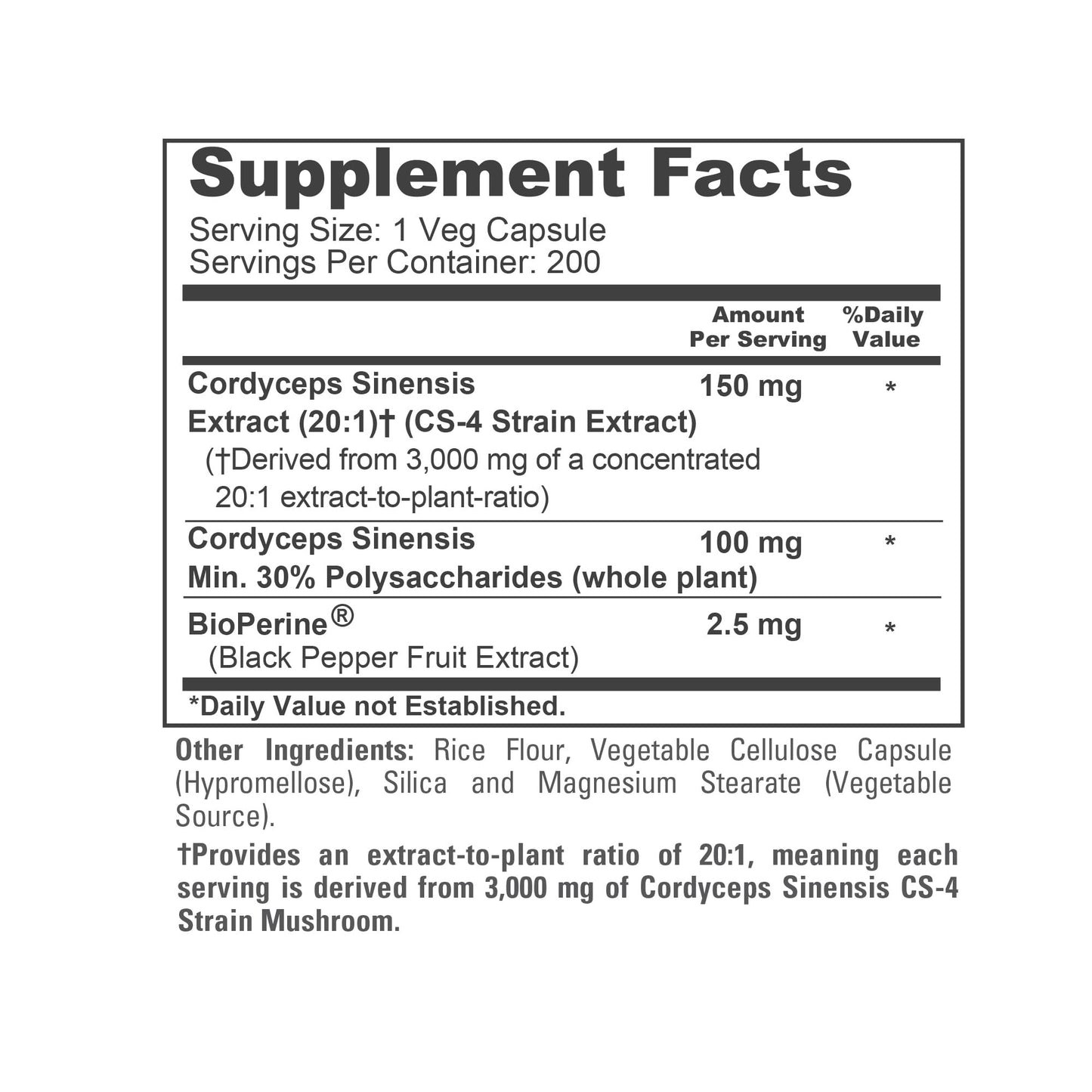 Supplement Facts
Serving Size: 1 Veg Capsule
Servings Per Container: 200

| | Amount Per Serving | %Daily Value |
|---|---|---|
| Cordyceps Sinensis Extract (20:1)† (CS-4 Strain Extract) (†Derived from 3,000 mg of a concentrated 20:1 extract-to-plant-ratio) | 150 mg | * |
| Cordyceps Sinensis Min. 30% Polysaccharides (whole plant) | 100 mg | * |
| BioPerine® (Black Pepper Fruit Extract) | 2.5 mg | * |

*Daily Value not Established.

Other Ingredients: Rice Flour, Vegetable Cellulose Capsule (Hypromellose), Silica and Magnesium Stearate (Vegetable Source).

†Provides an extract-to-plant ratio of 20:1, meaning each serving is derived from 3,000 mg of Cordyceps Sinensis CS-4 Strain Mushroom.